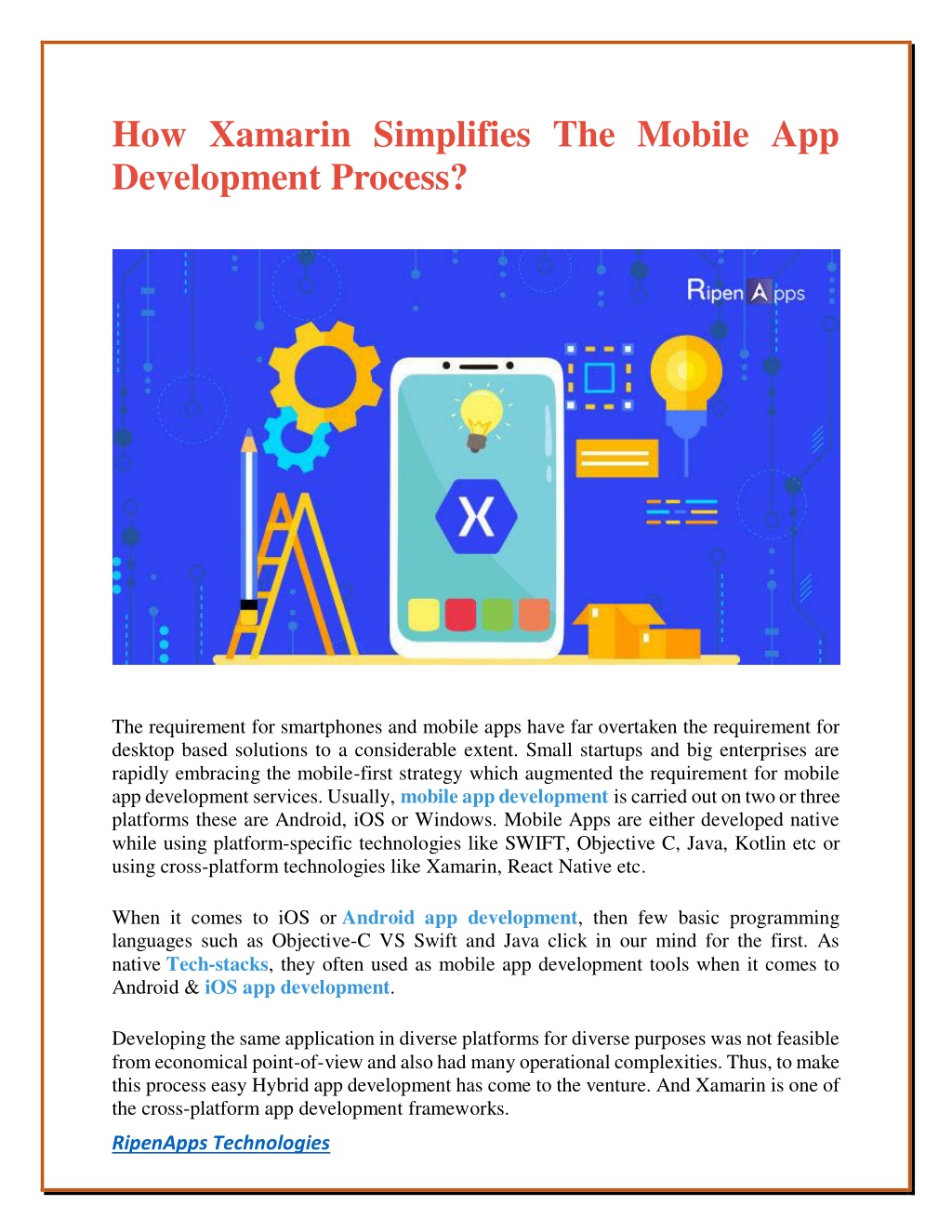 How Xamarin Simplifies The Mobile App Development Process?

Ripen Apps

X

The requirement for smartphones and mobile apps have far overtaken the requirement for desktop based solutions to a considerable extent. Small startups and big enterprises are rapidly embracing the mobile-first strategy which augmented the requirement for mobile app development services. Usually, mobile app development is carried out on two or three platforms these are Android, iOS or Windows. Mobile Apps are either developed native while using platform-specific technologies like SWIFT, Objective C, Java, Kotlin etc or using cross-platform technologies like Xamarin, React Native etc.

When it comes to iOS or Android app development, then few basic programming languages such as Objective-C VS Swift and Java click in our mind for the first. As native Tech-stacks, they often used as mobile app development tools when it comes to Android & iOS app development.

Developing the same application in diverse platforms for diverse purposes was not feasible from economical point-of-view and also had many operational complexities. Thus, to make this process easy Hybrid app development has come to the venture. And Xamarin is one of the cross-platform app development frameworks.

RipenApps Technologies